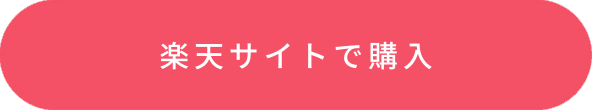 楽天サイトで購入